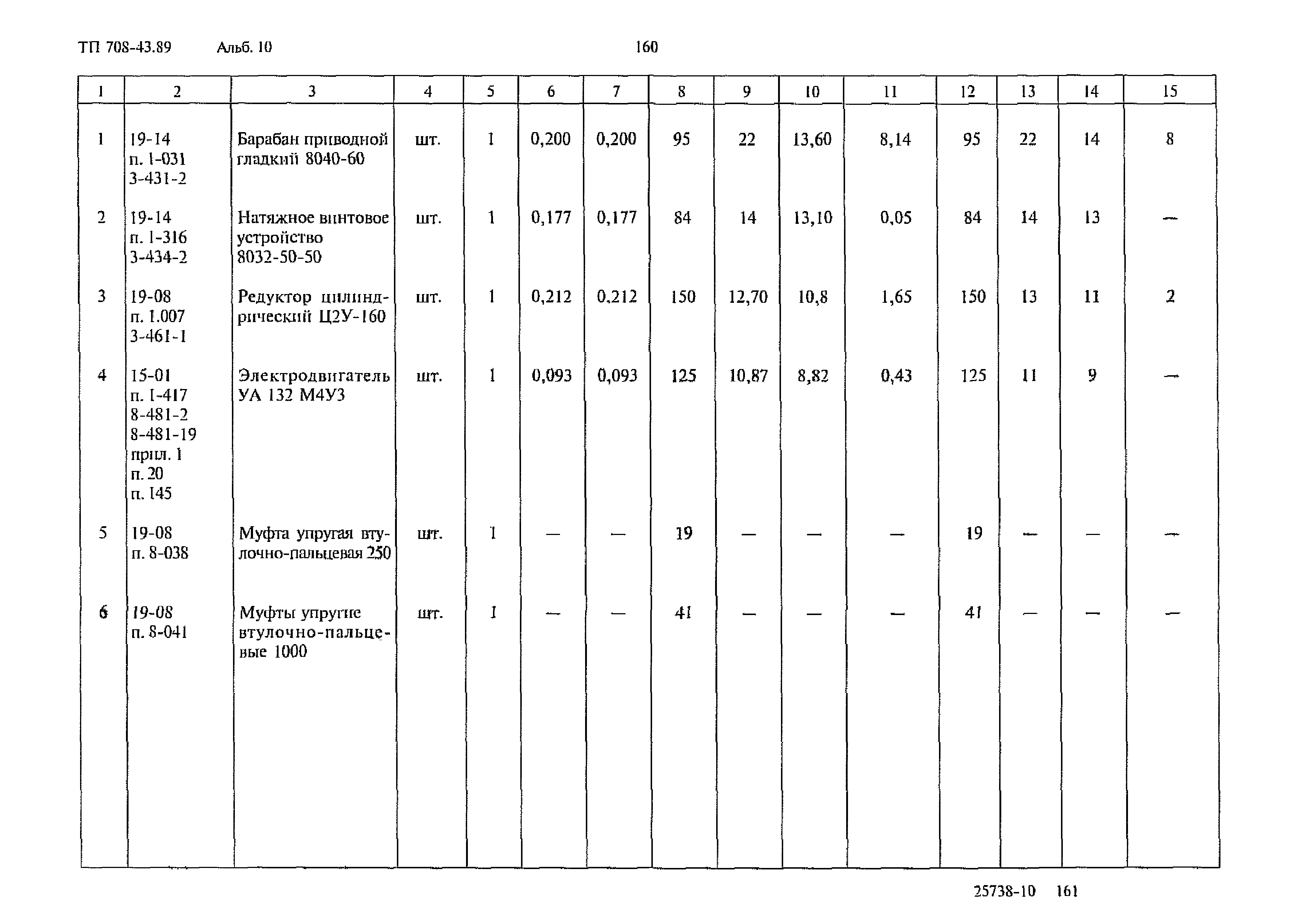 ТП 708-43.89 Альб. 10 160

| 1 | 2 | 3 | 4 | 5 | 6 | 7 | 8 | 9 | 10 | 11 | 12 | 13 | 14 | 15 |
|---|---|---|---|---|---|---|---|---|---|---|---|---|---|---|
| 1 | 19-14 п. 1-031 3-431-2 | Барабан приводной гладкий 8040-60 | шт. | 1 | 0,200 | 0,200 | 95 | 22 | 13,60 | 8,14 | 95 | 22 | 14 | 8 |
| 2 | 19-14 п. 1-316 3-434-2 | Натяжное винтовое устройство 8032-50-50 | шт. | 1 | 0,177 | 0,177 | 84 | 14 | 13,10 | 0,05 | 84 | 14 | 13 | — |
| 3 | 19-08 п. 1.007 3-461-1 | Редуктор цилиндрический Ц2У-160 | шт. | 1 | 0,212 | 0,212 | 150 | 12,70 | 10,8 | 1,65 | 150 | 13 | 11 | 2 |
| 4 | 15-01 п. 1-417 8-481-2 8-481-19 прил. 1 п. 20 п. 145 | Электродвигатель УА 132 М4У3 | шт. | 1 | 0,093 | 0,093 | 125 | 10,87 | 8,82 | 0,43 | 125 | 11 | 9 | — |
| 5 | 19-08 п. 8-038 | Муфта упругая втулочно-пальцевая 250 | шт. | 1 | — | — | 19 | — | — | — | 19 | — | — | — |
| 6 | 19-08 п. 8-041 | Муфты упругие втулочно-пальцевые 1000 | шт. | 1 | — | — | 41 | — | — | — | 41 | — | — | — |

25738-10 161